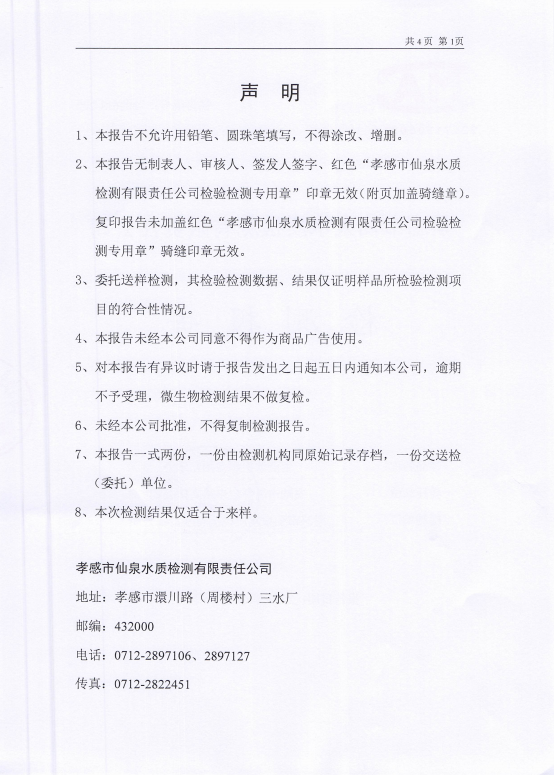 共4页 第1页

声 明

1、本报告不允许用铅笔、圆珠笔填写，不得涂改、增删。

2、本报告无制表人、审核人、签发人签字、红色“孝感市仙泉水质检测有限责任公司检验检测专用章”印章无效(附页加盖骑缝章)。复印报告未加盖红色“孝感市仙泉水质检测有限责任公司检验检测专用章”骑缝印章无效。

3、委托送样检测，其检验检测数据、结果仅证明样品所检验检测项目的符合性情况。

4、本报告未经本公司同意不得作为商品广告使用。

5、对本报告有异议时请于报告发出之日起五日内通知本公司，逾期不予受理，微生物检测结果不做复检。

6、未经本公司批准，不得复制检测报告。

7、本报告一式两份，一份由检测机构同原始记录存档，一份交送检（委托）单位。

8、本次检测结果仅适合于来样。

孝感市仙泉水质检测有限责任公司

地址：孝感市澴川路（周楼村）三水厂

邮编：432000

电话：0712-2897106、2897127

传真：0712-2822451